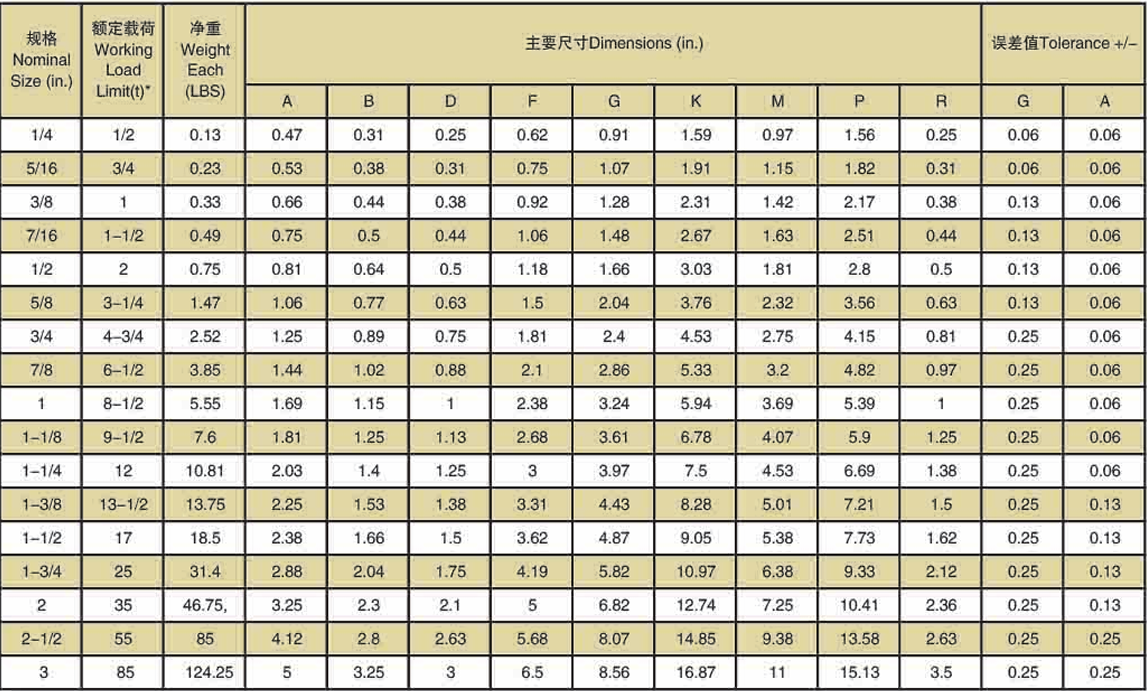 | 规格 Nominal Size (in.) | 额定载荷 Working Load Limit(t)* | 净重 Weight Each (LBS) | 主要尺寸Dimensions (in.) | | | | | | | | | 误差值Tolerance +/- | |
|---|---|---|---|---|---|---|---|---|---|---|---|---|---|
| | | | A | B | D | F | G | K | M | P | R | G | A |
| 1/4 | 1/2 | 0.13 | 0.47 | 0.31 | 0.25 | 0.62 | 0.91 | 1.59 | 0.97 | 1.56 | 0.25 | 0.06 | 0.06 |
| 5/16 | 3/4 | 0.23 | 0.53 | 0.38 | 0.31 | 0.75 | 1.07 | 1.91 | 1.15 | 1.82 | 0.31 | 0.06 | 0.06 |
| 3/8 | 1 | 0.33 | 0.66 | 0.44 | 0.38 | 0.92 | 1.28 | 2.31 | 1.42 | 2.17 | 0.38 | 0.13 | 0.06 |
| 7/16 | 1-1/2 | 0.49 | 0.75 | 0.5 | 0.44 | 1.06 | 1.48 | 2.67 | 1.63 | 2.51 | 0.44 | 0.13 | 0.06 |
| 1/2 | 2 | 0.75 | 0.81 | 0.64 | 0.5 | 1.18 | 1.66 | 3.03 | 1.81 | 2.8 | 0.5 | 0.13 | 0.06 |
| 5/8 | 3-1/4 | 1.47 | 1.06 | 0.77 | 0.63 | 1.5 | 2.04 | 3.76 | 2.32 | 3.56 | 0.63 | 0.13 | 0.06 |
| 3/4 | 4-3/4 | 2.52 | 1.25 | 0.89 | 0.75 | 1.81 | 2.4 | 4.53 | 2.75 | 4.15 | 0.81 | 0.25 | 0.06 |
| 7/8 | 6-1/2 | 3.85 | 1.44 | 1.02 | 0.88 | 2.1 | 2.86 | 5.33 | 3.2 | 4.82 | 0.97 | 0.25 | 0.06 |
| 1 | 8-1/2 | 5.55 | 1.69 | 1.15 | 1 | 2.38 | 3.24 | 5.94 | 3.69 | 5.39 | 1 | 0.25 | 0.06 |
| 1-1/8 | 9-1/2 | 7.6 | 1.81 | 1.25 | 1.13 | 2.68 | 3.61 | 6.78 | 4.07 | 5.9 | 1.25 | 0.25 | 0.06 |
| 1-1/4 | 12 | 10.81 | 2.03 | 1.4 | 1.25 | 3 | 3.97 | 7.5 | 4.53 | 6.69 | 1.38 | 0.25 | 0.06 |
| 1-3/8 | 13-1/2 | 13.75 | 2.25 | 1.53 | 1.38 | 3.31 | 4.43 | 8.28 | 5.01 | 7.21 | 1.5 | 0.25 | 0.13 |
| 1-1/2 | 17 | 18.5 | 2.38 | 1.66 | 1.5 | 3.62 | 4.87 | 9.05 | 5.38 | 7.73 | 1.62 | 0.25 | 0.13 |
| 1-3/4 | 25 | 31.4 | 2.88 | 2.04 | 1.75 | 4.19 | 5.82 | 10.97 | 6.38 | 9.33 | 2.12 | 0.25 | 0.13 |
| 2 | 35 | 46.75, | 3.25 | 2.3 | 2.1 | 5 | 6.82 | 12.74 | 7.25 | 10.41 | 2.36 | 0.25 | 0.13 |
| 2-1/2 | 55 | 85 | 4.12 | 2.8 | 2.63 | 5.68 | 8.07 | 14.85 | 9.38 | 13.58 | 2.63 | 0.25 | 0.25 |
| 3 | 85 | 124.25 | 5 | 3.25 | 3 | 6.5 | 8.56 | 16.87 | 11 | 15.13 | 3.5 | 0.25 | 0.25 |